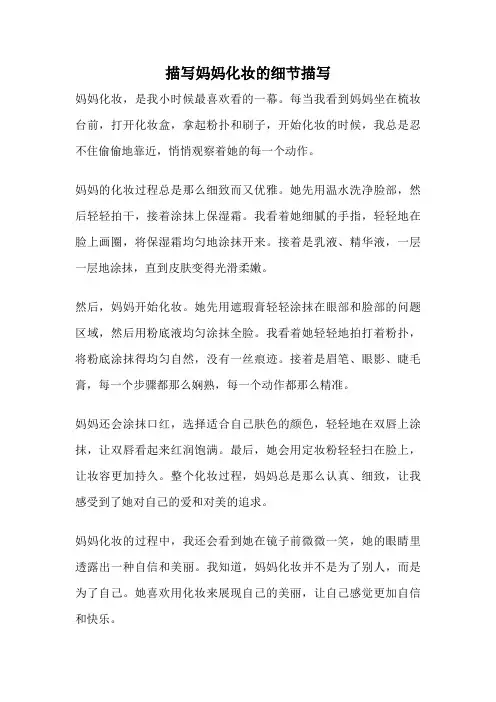 描写妈妈化妆的细节描写

妈妈化妆，是我小时候最喜欢看的一幕。每当我看到妈妈坐在梳妆台前，打开化妆盒，拿起粉扑和刷子，开始化妆的时候，我总是忍不住偷偷地靠近，悄悄观察着她的每一个动作。

妈妈的化妆过程总是那么细致而又优雅。她先用温水洗净脸部，然后轻轻拍干，接着涂抹上保湿霜。我看着她细腻的手指，轻轻地在脸上画圈，将保湿霜均匀地涂抹开来。接着是乳液、精华液，一层一层地涂抹，直到皮肤变得光滑柔嫩。

然后，妈妈开始化妆。她先用遮瑕膏轻轻涂抹在眼部和脸部的问题区域，然后用粉底液均匀涂抹全脸。我看着她轻轻地拍打着粉扑，将粉底涂抹得均匀自然，没有一丝痕迹。接着是眉笔、眼影、睫毛膏，每一个步骤都那么娴熟，每一个动作都那么精准。

妈妈还会涂抹口红，选择适合自己肤色的颜色，轻轻地在双唇上涂抹，让双唇看起来红润饱满。最后，她会用定妆粉轻轻扫在脸上，让妆容更加持久。整个化妆过程，妈妈总是那么认真、细致，让我感受到了她对自己的爱和对美的追求。

妈妈化妆的过程中，我还会看到她在镜子前微微一笑，她的眼睛里透露出一种自信和美丽。我知道，妈妈化妆并不是为了别人，而是为了自己。她喜欢用化妆来展现自己的美丽，让自己感觉更加自信和快乐。